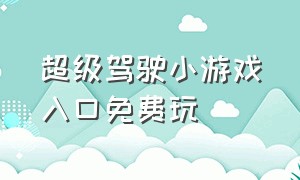 超级驾驶小游戏入口免费玩